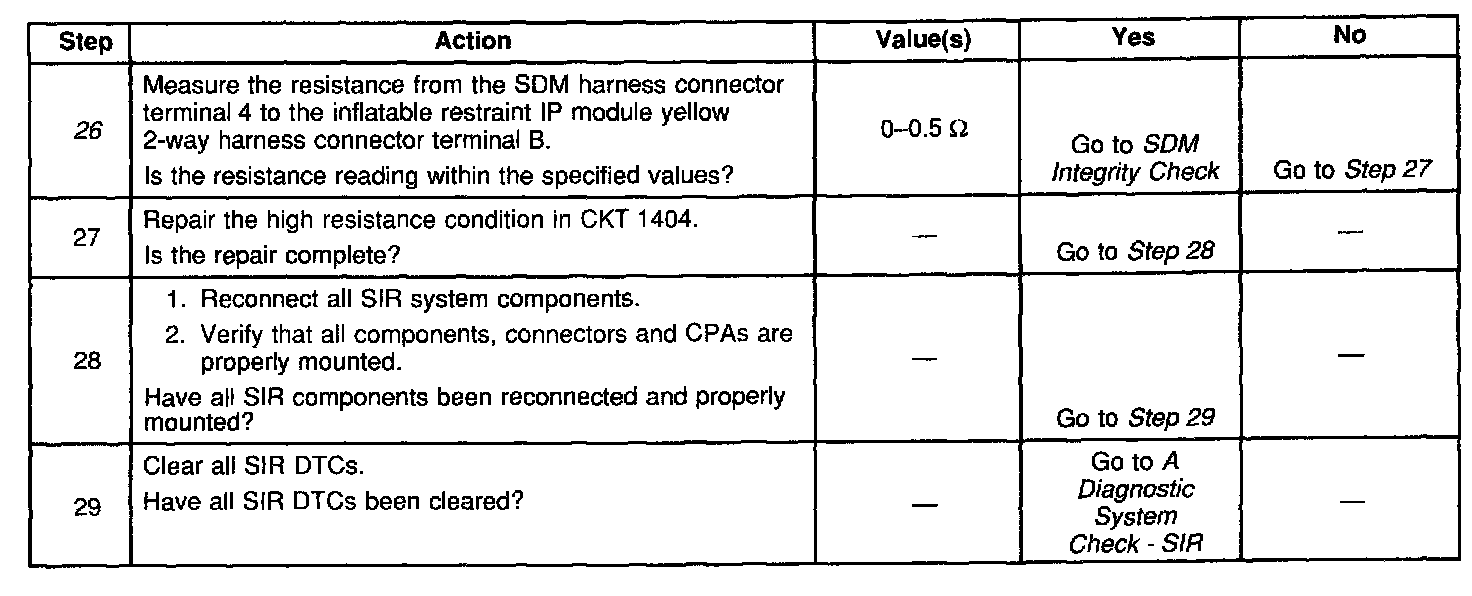 | Step | Action | Value(s) | Yes | No |
|---|---|---|---|---|
| 26 | Measure the resistance from the SDM harness connector terminal 4 to the inflatable restraint IP module yellow 2-way harness connector terminal B. Is the resistance reading within the specified values? | 0–0.5 Ω | Go to SDM Integrity Check | Go to Step 27 |
| 27 | Repair the high resistance condition in CKT 1404. Is the repair complete? | — | Go to Step 28 | — |
| 28 | 1. Reconnect all SIR system components. 2. Verify that all components, connectors and CPAs are properly mounted. Have all SIR components been reconnected and properly mounted? | — | Go to Step 29 | — |
| 29 | Clear all SIR DTCs. Have all SIR DTCs been cleared? | — | Go to A Diagnostic System Check - SIR | — |